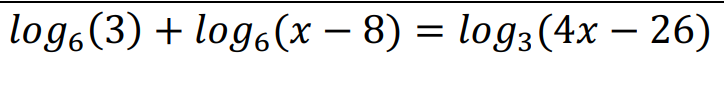 $log_6(3) + log_6(x - 8) = log_3(4x - 26)$